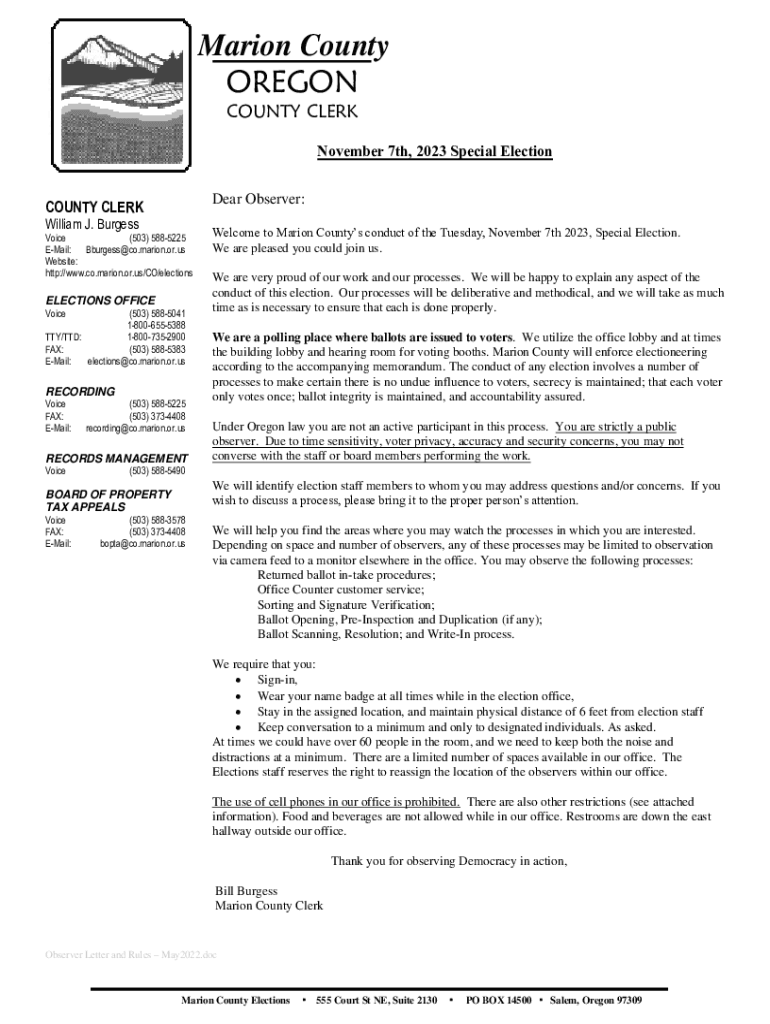 Marion County
OREGON
COUNTY CLERK

November 7th, 2023 Special Election

COUNTY CLERK
William J. Burgess
Voice (503) 588-5225
E-Mail: Bburgess@co.marion.or.us
Website:
http://www.co.marion.or.us/CO/elections

ELECTIONS OFFICE
Voice (503) 588-5041
1-800-655-5388
TTY/TTD: 1-800-735-2900
FAX: (503) 588-5383
E-Mail: elections@co.marion.or.us

RECORDING
Voice (503) 588-5225
FAX: (503) 373-4408
E-Mail: recording@co.marion.or.us

RECORDS MANAGEMENT
Voice (503) 588-5490

BOARD OF PROPERTY TAX APPEALS
Voice (503) 588-3578
FAX: (503) 373-4408
E-Mail: bopta@co.marion.or.us

Dear Observer:

Welcome to Marion County's conduct of the Tuesday, November 7th 2023, Special Election. We are pleased you could join us.

We are very proud of our work and our processes. We will be happy to explain any aspect of the conduct of this election. Our processes will be deliberative and methodical, and we will take as much time as is necessary to ensure that each is done properly.

We are a polling place where ballots are issued to voters. We utilize the office lobby and at times the building lobby and hearing room for voting booths. Marion County will enforce electioneering according to the accompanying memorandum. The conduct of any election involves a number of processes to make certain there is no undue influence to voters, secrecy is maintained; that each voter only votes once; ballot integrity is maintained, and accountability assured.

Under Oregon law you are not an active participant in this process. You are strictly a public observer. Due to time sensitivity, voter privacy, accuracy and security concerns, you may not converse with the staff or board members performing the work.

We will identify election staff members to whom you may address questions and/or concerns. If you wish to discuss a process, please bring it to the proper person's attention.

We will help you find the areas where you may watch the processes in which you are interested. Depending on space and number of observers, any of these processes may be limited to observation via camera feed to a monitor elsewhere in the office. You may observe the following processes:
Returned ballot in-take procedures;
Office Counter customer service;
Sorting and Signature Verification;
Ballot Opening, Pre-Inspection and Duplication (if any);
Ballot Scanning, Resolution; and Write-In process.

We require that you:
• Sign-in,
• Wear your name badge at all times while in the election office,
• Stay in the assigned location, and maintain physical distance of 6 feet from election staff
• Keep conversation to a minimum and only to designated individuals. As asked.
At times we could have over 60 people in the room, and we need to keep both the noise and distractions at a minimum. There are a limited number of spaces available in our office. The Elections staff reserves the right to reassign the location of the observers within our office.

The use of cell phones in our office is prohibited. There are also other restrictions (see attached information). Food and beverages are not allowed while in our office. Restrooms are down the east hallway outside our office.

Thank you for observing Democracy in action,

Bill Burgess
Marion County Clerk

Observer Letter and Rules – May2022.doc

Marion County Elections • 555 Court St NE, Suite 2130 • PO BOX 14500 • Salem, Oregon 97309